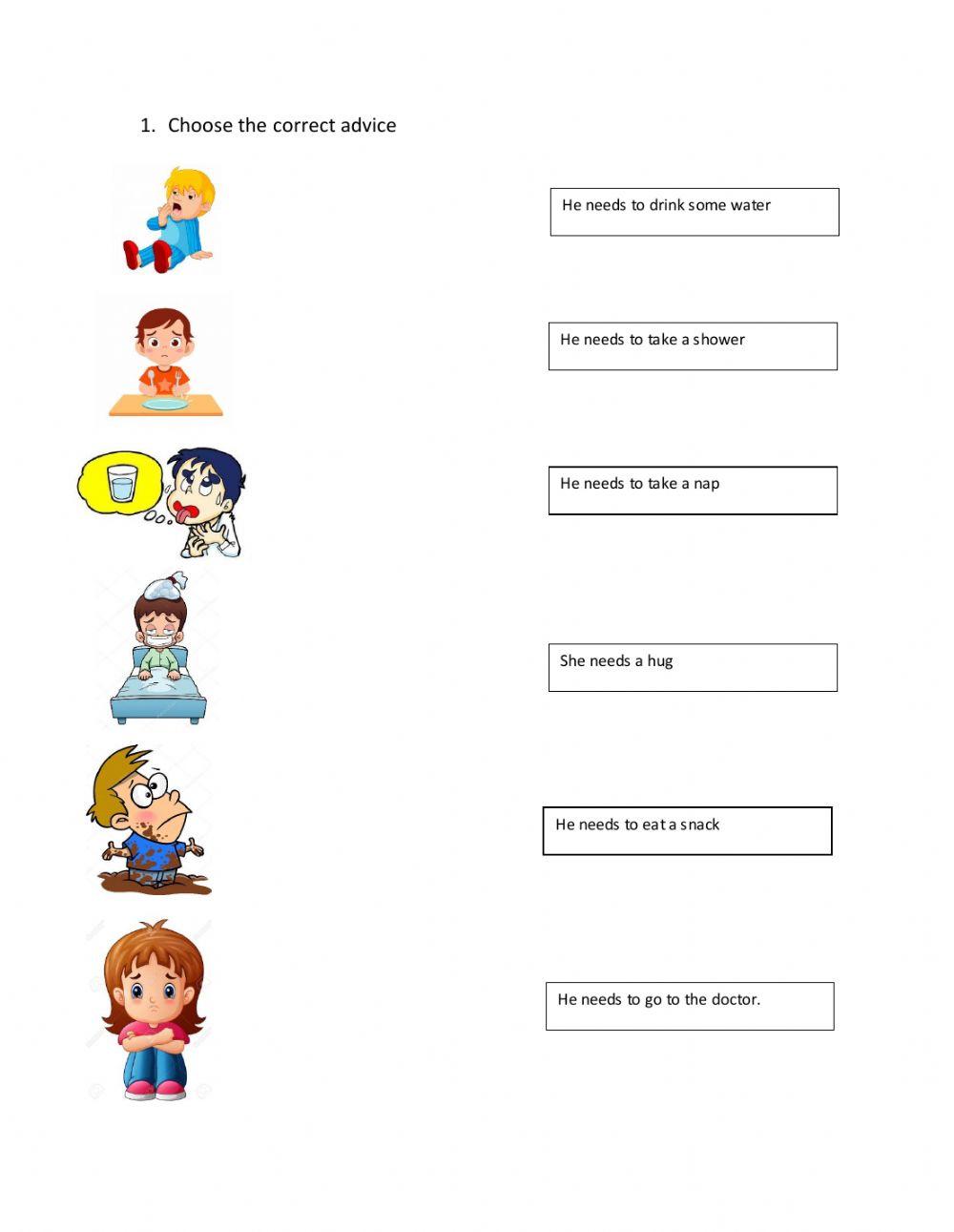 1. Choose the correct advice

He needs to drink some water

He needs to take a shower

He needs to take a nap

She needs a hug

He needs to eat a snack

He needs to go to the doctor.